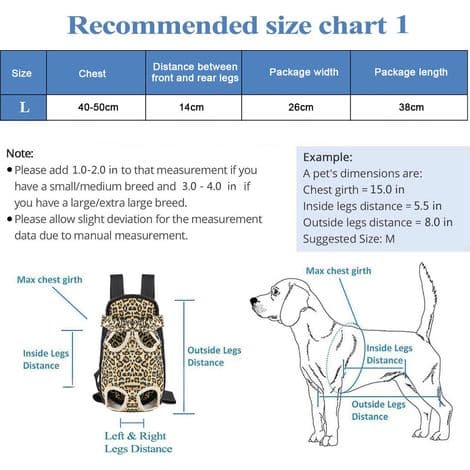 Recommended size chart 1

| Size | Chest | Distance between front and rear legs | Package width | Package length |
|---|---|---|---|---|
| L | 40-50cm | 14cm | 26cm | 38cm |

Note:
• Please add 1.0-2.0 in to that measurement if you have a small/medium breed and 3.0 - 4.0 in if you have a large/extra large breed.
• Please allow slight deviation for the measurement data due to manual measurement.

Example:
A pet's dimensions are:
Chest girth = 15.0 in
Inside legs distance = 5.5 in
Outside legs distance = 8.0 in
Suggested Size: M

Max chest girth

Inside Legs Distance

Outside Legs Distance

Left & Right Legs Distance

Max chest girth

Inside Legs Distance

Outside Legs Distance